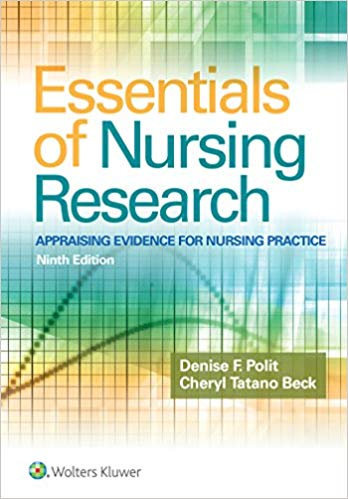 Essentials of Nursing Research

APPRAISING EVIDENCE FOR NURSING PRACTICE

Ninth Edition

Denise F. Polit
Cheryl Tatano Beck

Wolters Kluwer